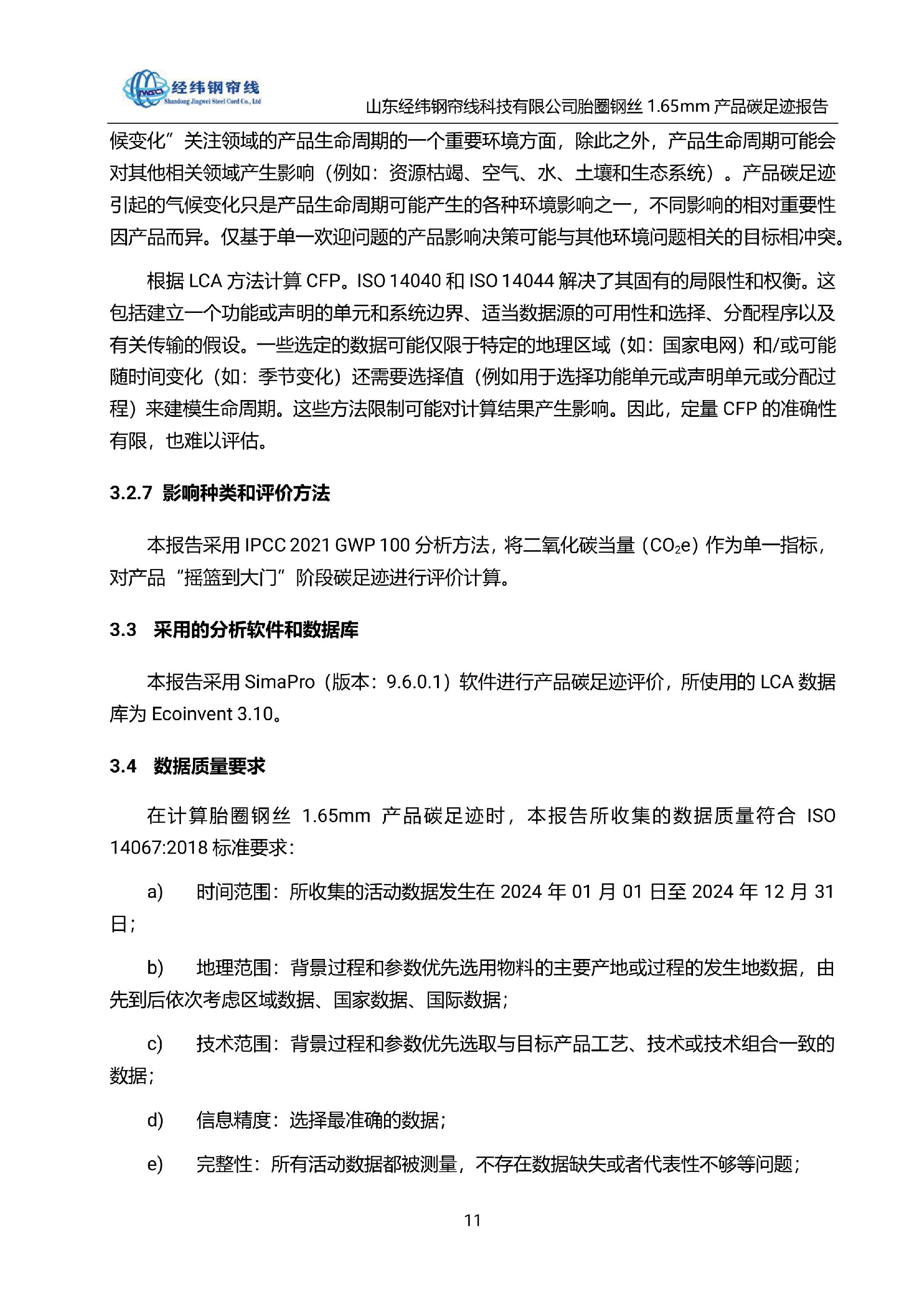 经纬钢帘线
Shandong Jingwei Steel Cord Co., Ltd

山东经纬钢帘线科技有限公司胎圈钢丝 1.65mm 产品碳足迹报告

候变化”关注领域的产品生命周期的一个重要环境方面，除此之外，产品生命周期可能会对其他相关领域产生影响（例如：资源枯竭、空气、水、土壤和生态系统）。产品碳足迹引起的气候变化只是产品生命周期可能产生的各种环境影响之一，不同影响的相对重要性因产品而异。仅基于单一欢迎问题的产品影响决策可能与其他环境问题相关的目标相冲突。

根据 LCA 方法计算 CFP。ISO 14040 和 ISO 14044 解决了其固有的局限性和权衡。这包括建立一个功能或声明的单元和系统边界、适当数据源的可用性和选择、分配程序以及有关传输的假设。一些选定的数据可能仅限于特定的地理区域（如：国家电网）和/或可能随时间变化（如：季节变化）还需要选择值（例如用于选择功能单元或声明单元或分配过程）来建模生命周期。这些方法限制可能对计算结果产生影响。因此，定量 CFP 的准确性有限，也难以评估。

3.2.7 影响种类和评价方法

本报告采用 IPCC 2021 GWP 100 分析方法，将二氧化碳当量（$CO_2e$）作为单一指标，对产品“摇篮到大门”阶段碳足迹进行评价计算。

3.3 采用的分析软件和数据库

本报告采用 SimaPro（版本：9.6.0.1）软件进行产品碳足迹评价，所使用的 LCA 数据库为 Ecoinvent 3.10。

3.4 数据质量要求

在计算胎圈钢丝 1.65mm 产品碳足迹时，本报告所收集的数据质量符合 ISO 14067:2018 标准要求：

a) 时间范围：所收集的活动数据发生在 2024 年 01 月 01 日至 2024 年 12 月 31 日；

b) 地理范围：背景过程和参数优先选用物料的主要产地或过程的发生地数据，由先到后依次考虑区域数据、国家数据、国际数据；

c) 技术范围：背景过程和参数优先选取与目标产品工艺、技术或技术组合一致的数据；

d) 信息精度：选择最准确的数据；

e) 完整性：所有活动数据都被测量，不存在数据缺失或者代表性不够等问题；

11